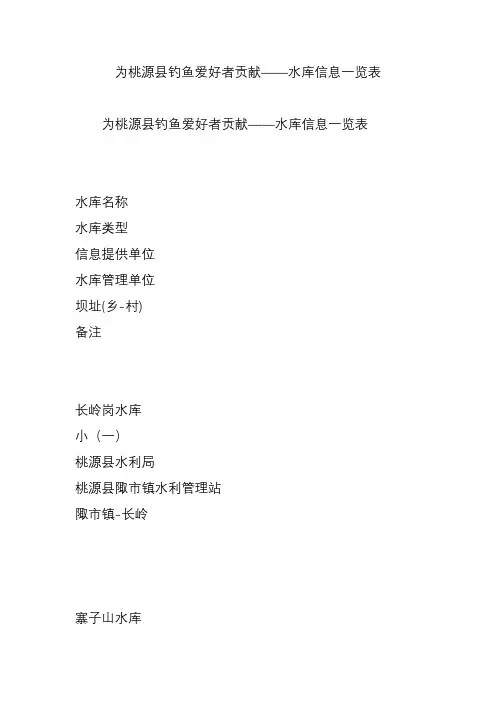 为桃源县钓鱼爱好者贡献——水库信息一览表

为桃源县钓鱼爱好者贡献——水库信息一览表

水库名称
水库类型
信息提供单位
水库管理单位
坝址(乡-村)
备注

长岭岗水库
小（一）
桃源县水利局
桃源县陬市镇水利管理站
陬市镇-长岭

寨子山水库